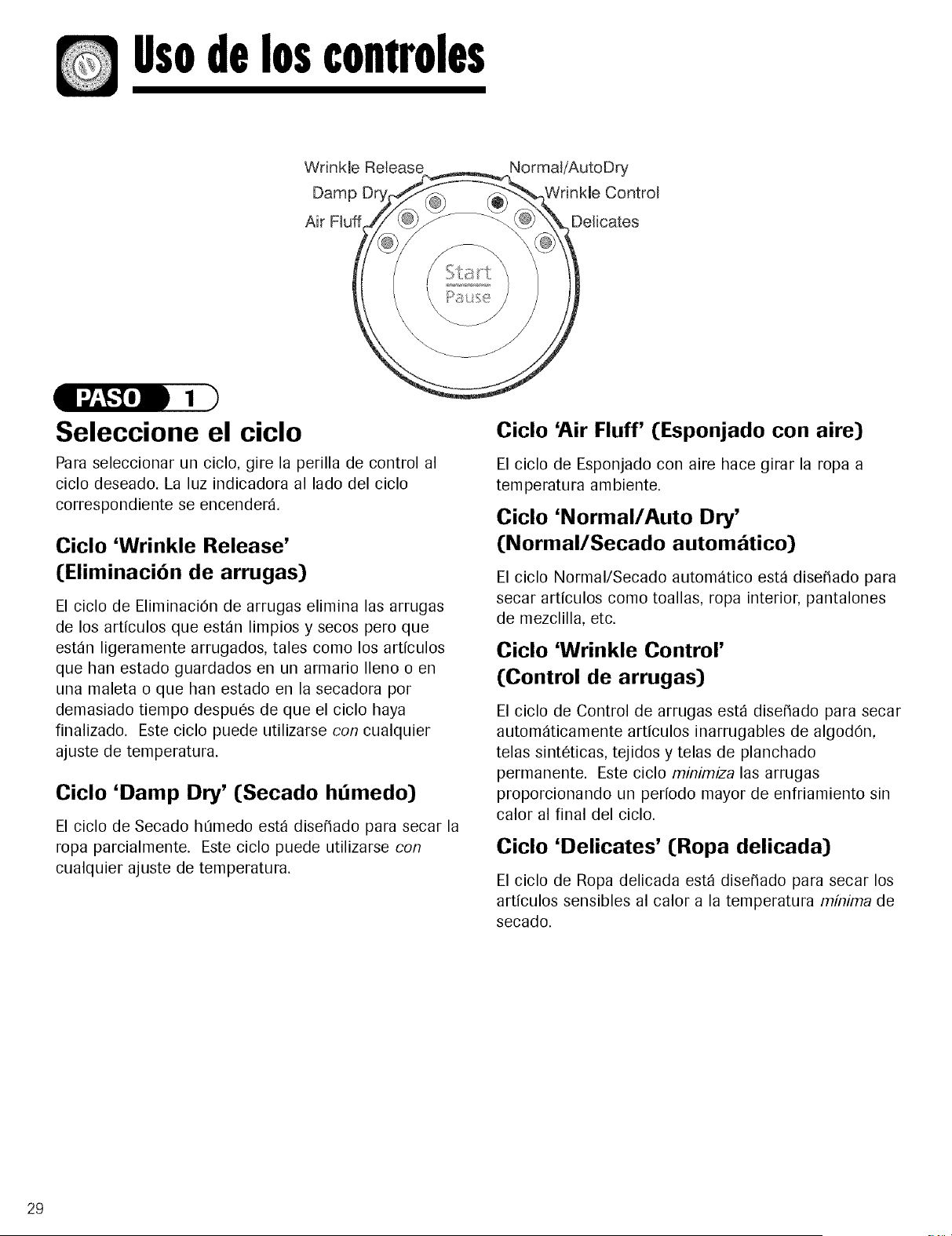 Uso de los controles

Wrinkle Release
Damp Dry
Air Fluff
Normal/AutoDry
Wrinkle Control
Delicates
Start
Pause

PASO 1

Seleccione el ciclo

Para seleccionar un ciclo, gire la perilla de control al ciclo deseado. La luz indicadora al lado del ciclo correspondiente se encenderá.

Ciclo 'Wrinkle Release' (Eliminación de arrugas)

El ciclo de Eliminación de arrugas elimina las arrugas de los artículos que están limpios y secos pero que están ligeramente arrugados, tales como los artículos que han estado guardados en un armario lleno o en una maleta o que han estado en la secadora por demasiado tiempo después de que el ciclo haya finalizado. Este ciclo puede utilizarse con cualquier ajuste de temperatura.

Ciclo 'Damp Dry' (Secado húmedo)

El ciclo de Secado húmedo está diseñado para secar la ropa parcialmente. Este ciclo puede utilizarse con cualquier ajuste de temperatura.

Ciclo 'Air Fluff' (Esponjado con aire)

El ciclo de Esponjado con aire hace girar la ropa a temperatura ambiente.

Ciclo 'Normal/Auto Dry' (Normal/Secado automático)

El ciclo Normal/Secado automático está diseñado para secar artículos como toallas, ropa interior, pantalones de mezclilla, etc.

Ciclo 'Wrinkle Control' (Control de arrugas)

El ciclo de Control de arrugas está diseñado para secar automáticamente artículos inarrugables de algodón, telas sintéticas, tejidos y telas de planchado permanente. Este ciclo minimiza las arrugas proporcionando un período mayor de enfriamiento sin calor al final del ciclo.

Ciclo 'Delicates' (Ropa delicada)

El ciclo de Ropa delicada está diseñado para secar los artículos sensibles al calor a la temperatura mínima de secado.

29